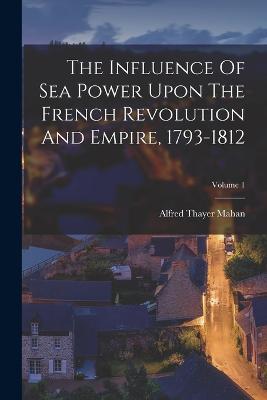 The Influence Of Sea Power Upon The French Revolution And Empire, 1793-1812

Volume 1

Alfred Thayer Mahan